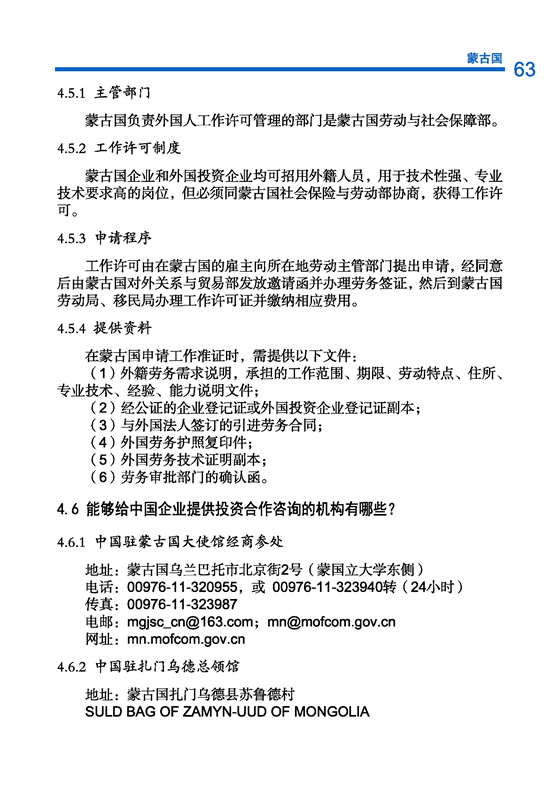 蒙古国 63

4.5.1 主管部门

蒙古国负责外国人工作许可管理的部门是蒙古国劳动与社会保障部。

4.5.2 工作许可制度

蒙古国企业和外国投资企业均可招用外籍人员，用于技术性强、专业技术要求高的岗位，但必须同蒙古国社会保险与劳动部协商，获得工作许可。

4.5.3 申请程序

工作许可由在蒙古国的雇主向所在地劳动主管部门提出申请，经同意后由蒙古国对外关系与贸易部发放邀请函并办理劳务签证，然后到蒙古国劳动局、移民局办理工作许可证并缴纳相应费用。

4.5.4 提供资料

在蒙古国申请工作准证时，需提供以下文件：
（1）外籍劳务需求说明，承担的工作范围、期限、劳动特点、住所、专业技术、经验、能力说明文件；
（2）经公证的企业登记证或外国投资企业登记证副本；
（3）与外国法人签订的引进劳务合同；
（4）外国劳务护照复印件；
（5）外国劳务技术证明副本；
（6）劳务审批部门的确认函。

4.6 能够给中国企业提供投资合作咨询的机构有哪些？

4.6.1 中国驻蒙古国大使馆经商参处

地址：蒙古国乌兰巴托市北京街2号（蒙国立大学东侧）
电话：00976-11-320955，或 00976-11-323940转（24小时）
传真：00976-11-323987
电邮：mgjsc_cn@163.com；mn@mofcom.gov.cn
网址：mn.mofcom.gov.cn

4.6.2 中国驻扎门乌德总领馆

地址：蒙古国扎门乌德县苏鲁德村
SULD BAG OF ZAMYN-UUD OF MONGOLIA